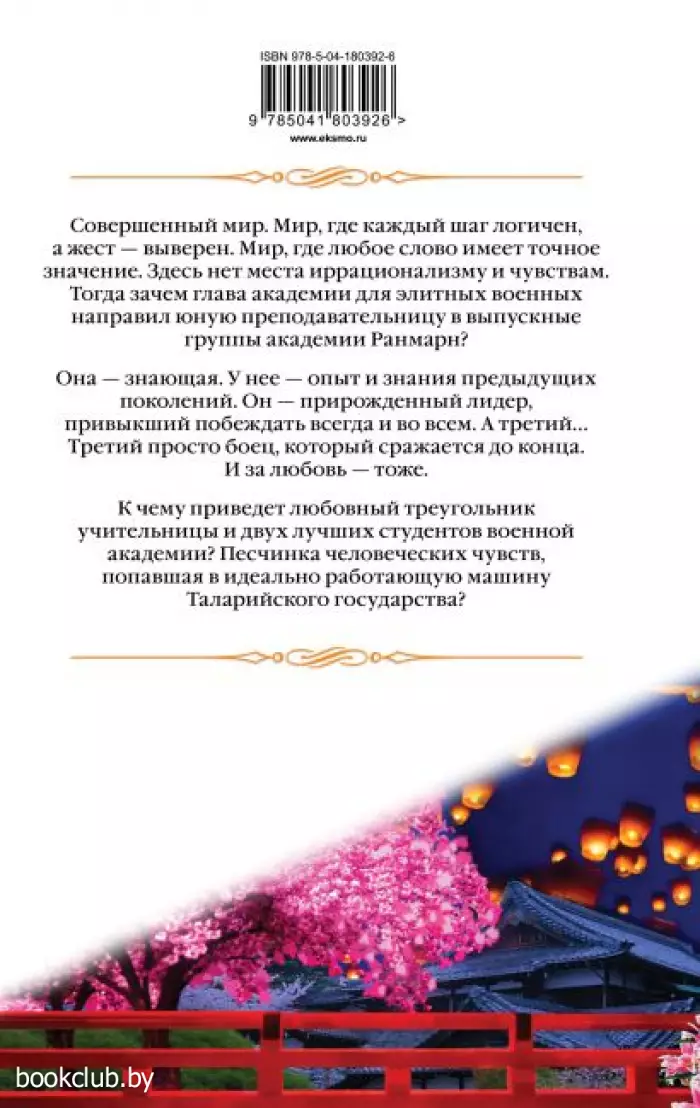 ISBN 978-5-04-180392-6

9 785041 803926 >

www.eksmo.ru

Совершенный мир. Мир, где каждый шаг логичен, а жест — выверен. Мир, где любое слово имеет точное значение. Здесь нет места иррационализму и чувствам. Тогда зачем глава академии для элитных военных направил юную преподавательницу в выпускные группы академии Ранмарн?

Она — знающая. У нее — опыт и знания предыдущих поколений. Он — прирожденный лидер, привыкший побеждать всегда и во всем. А третий... Третий просто боец, который сражается до конца. И за любовь — тоже.

К чему приведет любовный треугольник учительницы и двух лучших студентов военной академии? Песчинка человеческих чувств, попавшая в идеально работающую машину Таларийского государства?

bookclub.by